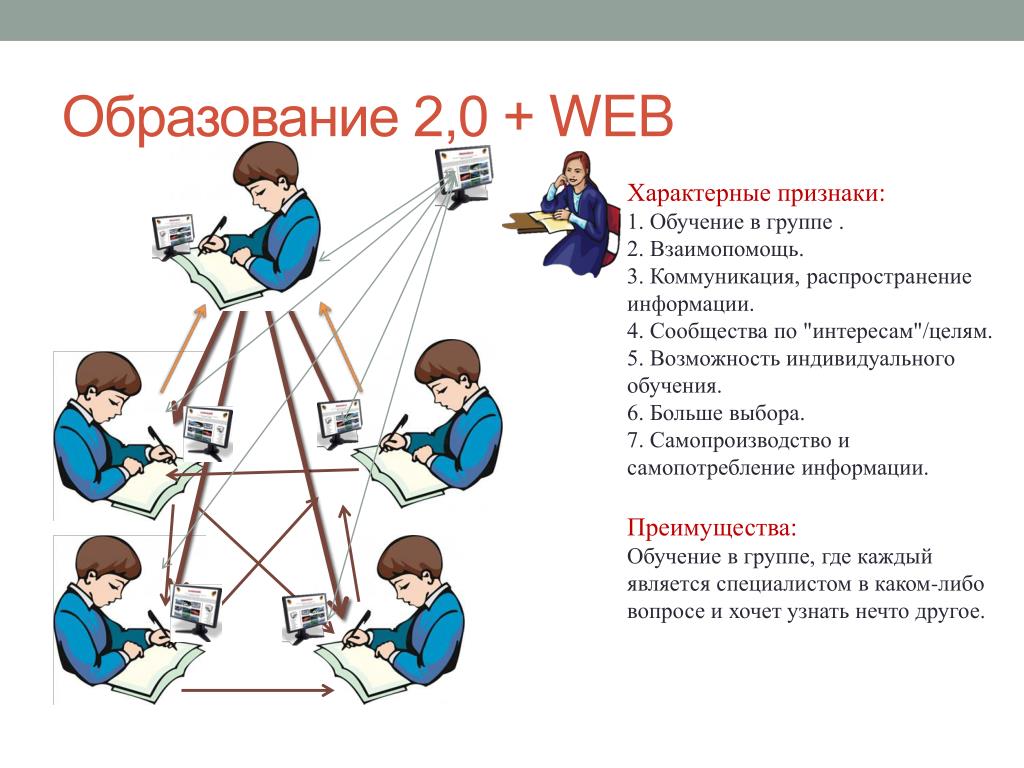 Образование 2,0 + WEB

Характерные признаки:
1. Обучение в группе .
2. Взаимопомощь.
3. Коммуникация, распространение информации.
4. Сообщества по "интересам"/целям.
5. Возможность индивидуального обучения.
6. Больше выбора.
7. Самопроизводство и самопотребление информации.

Преимущества:
Обучение в группе, где каждый является специалистом в каком-либо вопросе и хочет узнать нечто другое.